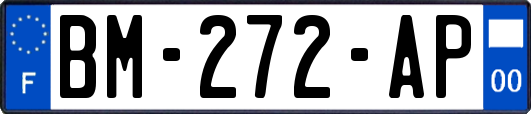 F
BM-272-AP
00